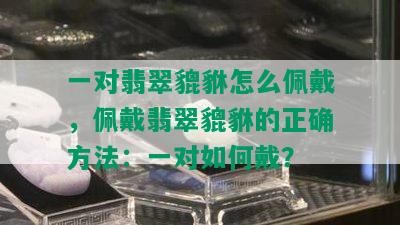 一对翡翠貔貅怎么佩戴，佩戴翡翠貔貅的正确方法：一对如何戴？